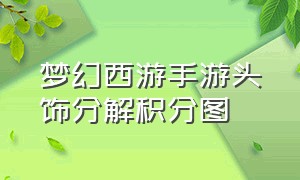 梦幻西游手游头饰分解积分图